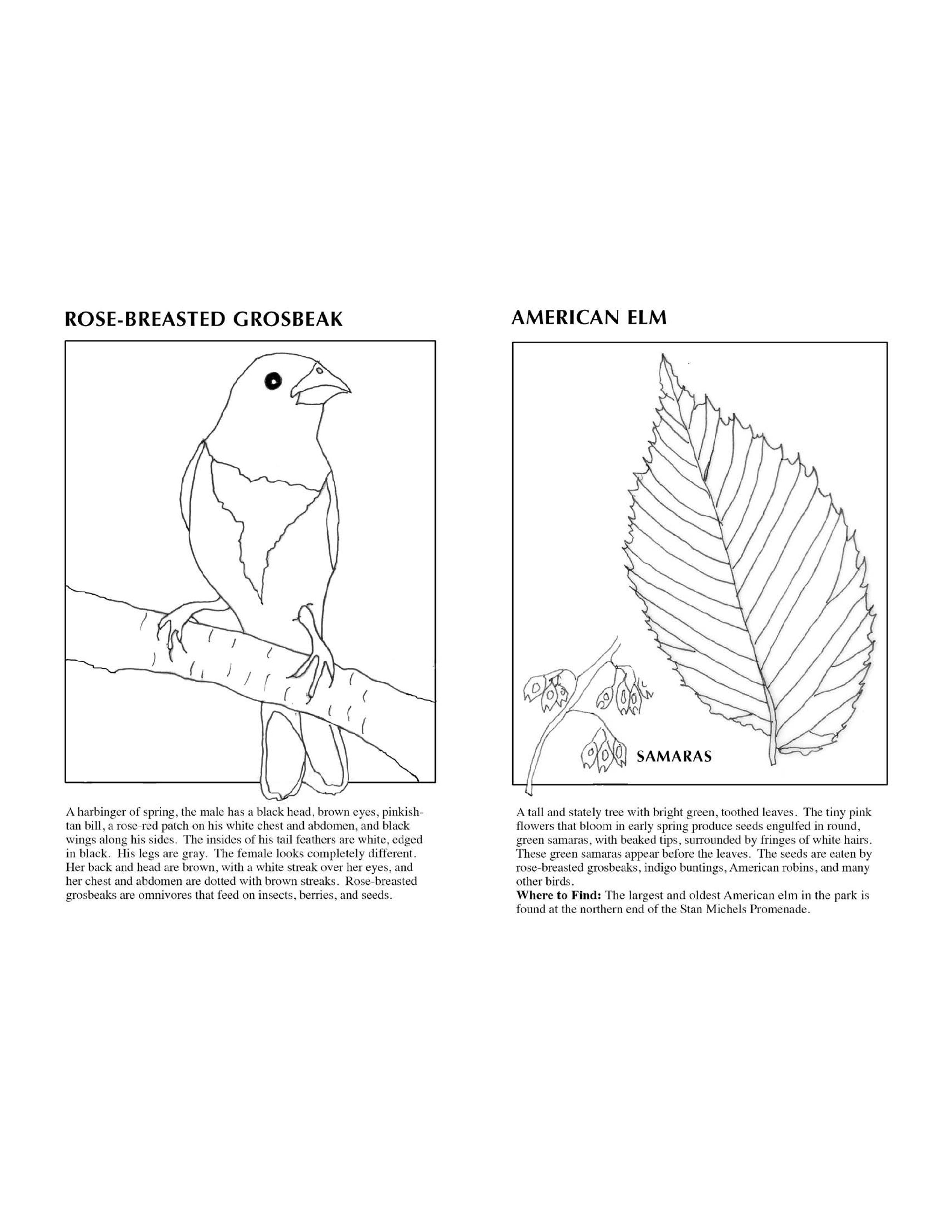 ROSE-BREASTED GROSBEAK

A harbinger of spring, the male has a black head, brown eyes, pinkish-tan bill, a rose-red patch on his white chest and abdomen, and black wings along his sides. The insides of his tail feathers are white, edged in black. His legs are gray. The female looks completely different. Her back and head are brown, with a white streak over her eyes, and her chest and abdomen are dotted with brown streaks. Rose-breasted grosbeaks are omnivores that feed on insects, berries, and seeds.

AMERICAN ELM

SAMARAS

A tall and stately tree with bright green, toothed leaves. The tiny pink flowers that bloom in early spring produce seeds engulfed in round, green samaras, with beaked tips, surrounded by fringes of white hairs. These green samaras appear before the leaves. The seeds are eaten by rose-breasted grosbeaks, indigo buntings, American robins, and many other birds.
Where to Find: The largest and oldest American elm in the park is found at the northern end of the Stan Michels Promenade.